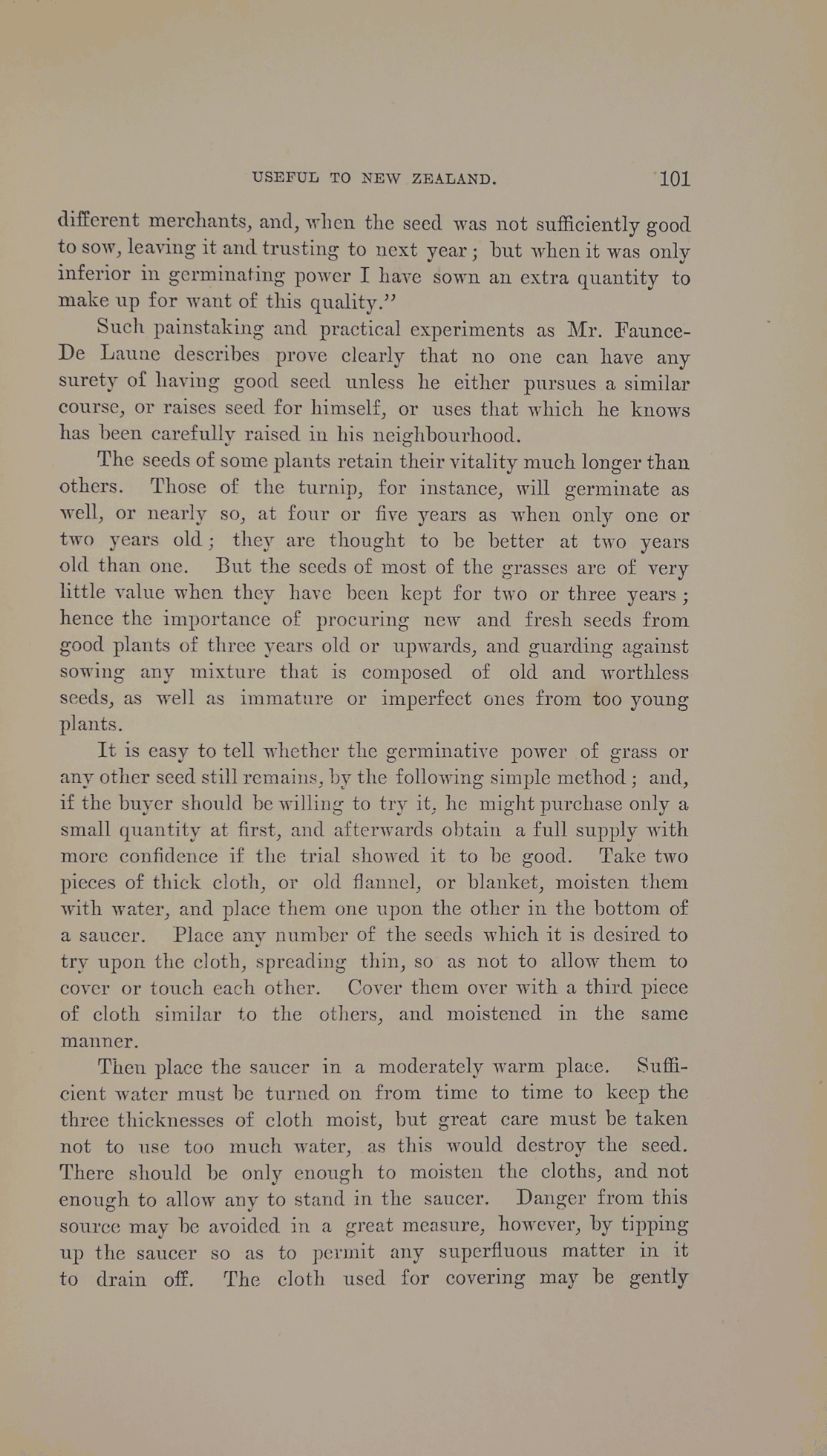 USEFUL TO NEW ZEALAND. 101

different merchants, and, when the seed was not sufficiently good to sow, leaving it and trusting to next year; but when it was only inferior in germinating power I have sown an extra quantity to make up for want of this quality."

Such painstaking and practical experiments as Mr. Faunce-De Laune describes prove clearly that no one can have any surety of having good seed unless he either pursues a similar course, or raises seed for himself, or uses that which he knows has been carefully raised in his neighbourhood.

The seeds of some plants retain their vitality much longer than others. Those of the turnip, for instance, will germinate as well, or nearly so, at four or five years as when only one or two years old; they are thought to be better at two years old than one. But the seeds of most of the grasses are of very little value when they have been kept for two or three years; hence the importance of procuring new and fresh seeds from good plants of three years old or upwards, and guarding against sowing any mixture that is composed of old and worthless seeds, as well as immature or imperfect ones from too young plants.

It is easy to tell whether the germinative power of grass or any other seed still remains, by the following simple method; and, if the buyer should be willing to try it, he might purchase only a small quantity at first, and afterwards obtain a full supply with more confidence if the trial showed it to be good. Take two pieces of thick cloth, or old flannel, or blanket, moisten them with water, and place them one upon the other in the bottom of a saucer. Place any number of the seeds which it is desired to try upon the cloth, spreading thin, so as not to allow them to cover or touch each other. Cover them over with a third piece of cloth similar to the others, and moistened in the same manner.

Then place the saucer in a moderately warm place. Sufficient water must be turned on from time to time to keep the three thicknesses of cloth moist, but great care must be taken not to use too much water, as this would destroy the seed. There should be only enough to moisten the cloths, and not enough to allow any to stand in the saucer. Danger from this source may be avoided in a great measure, however, by tipping up the saucer so as to permit any superfluous matter in it to drain off. The cloth used for covering may be gently